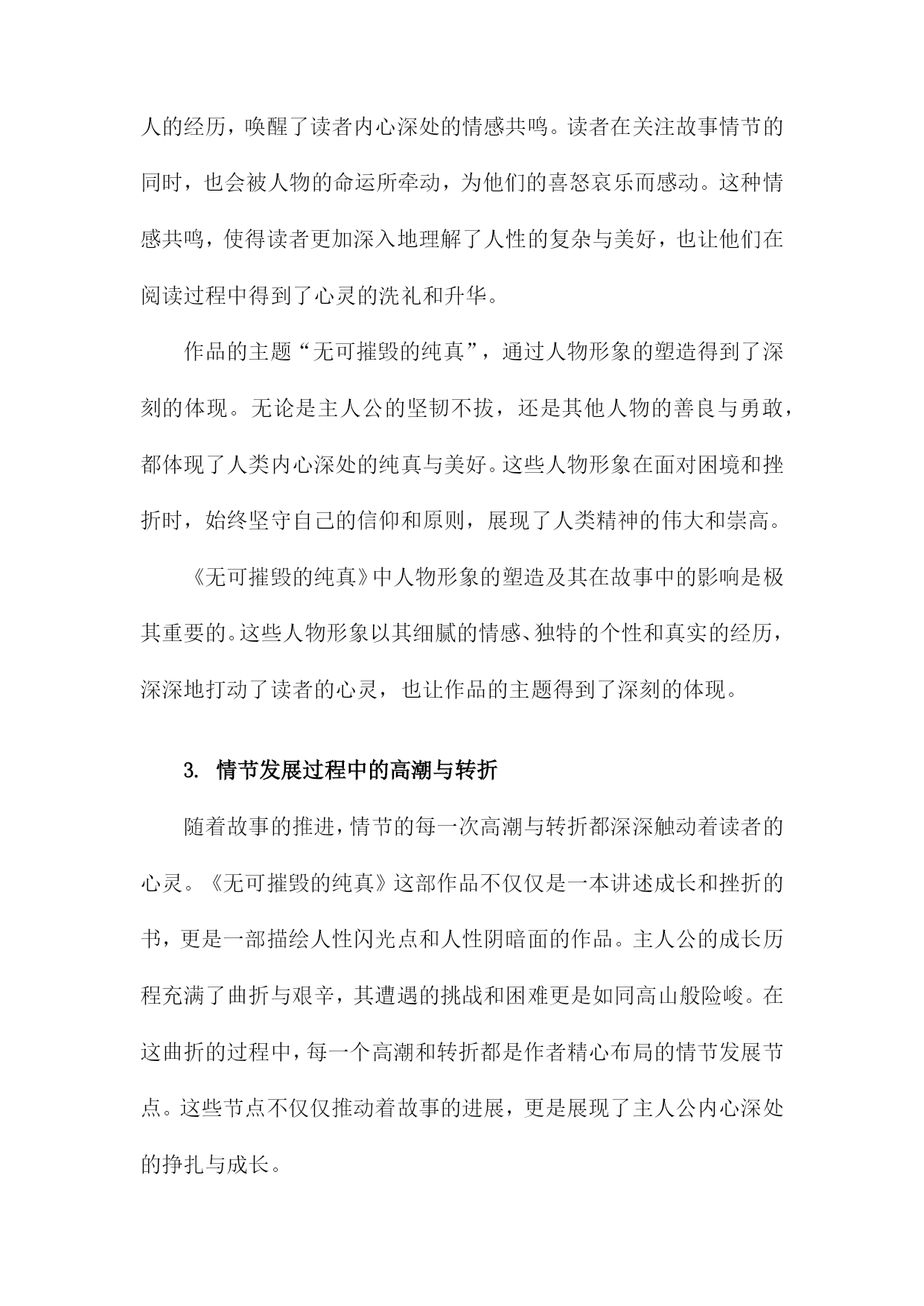 人的经历，唤醒了读者内心深处的情感共鸣。读者在关注故事情节的同时，也会被人物的命运所牵动，为他们的喜怒哀乐而感动。这种情感共鸣，使得读者更加深入地理解了人性的复杂与美好，也让他们在阅读过程中得到了心灵的洗礼和升华。

作品的主题“无可摧毁的纯真”，通过人物形象的塑造得到了深刻的体现。无论是主人公的坚韧不拔，还是其他人物的善良与勇敢，都体现了人类内心深处的纯真与美好。这些人物形象在面对困境和挫折时，始终坚守自己的信仰和原则，展现了人类精神的伟大和崇高。

《无可摧毁的纯真》中人物形象的塑造及其在故事中的影响是极其重要的。这些人物形象以其细腻的情感、独特的个性和真实的经历，深深地打动了读者的心灵，也让作品的主题得到了深刻的体现。

3. 情节发展过程中的高潮与转折

随着故事的推进，情节的每一次高潮与转折都深深触动着读者的心灵。《无可摧毁的纯真》这部作品不仅仅是一本讲述成长和挫折的书，更是一部描绘人性闪光点和人性阴暗面的作品。主人公的成长历程充满了曲折与艰辛，其遭遇的挑战和困难更是如同高山般险峻。在这曲折的过程中，每一个高潮和转折都是作者精心布局的情节发展节点。这些节点不仅仅推动着故事的进展，更是展现了主人公内心深处的挣扎与成长。